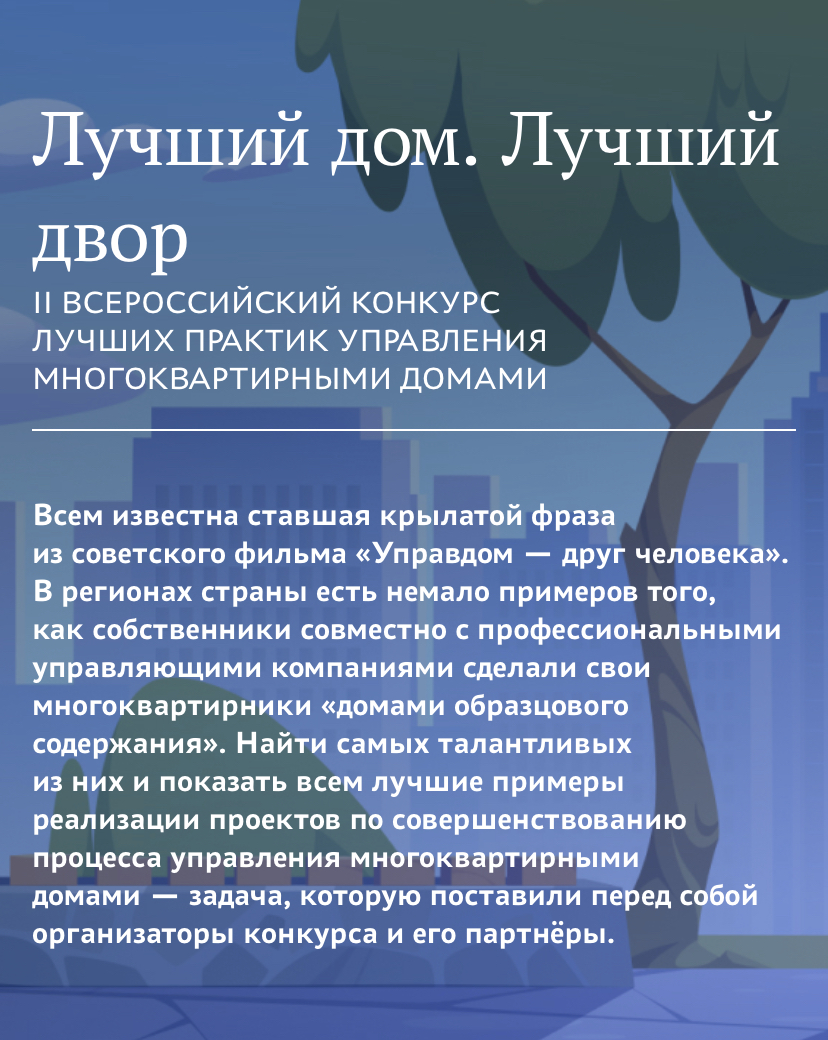 Лучший дом. Лучший двор

II ВСЕРОССИЙСКИЙ КОНКУРС ЛУЧШИХ ПРАКТИК УПРАВЛЕНИЯ МНОГОКВАРТИРНЫМИ ДОМАМИ

Всем известна ставшая крылатой фраза из советского фильма «Управдом — друг человека». В регионах страны есть немало примеров того, как собственники совместно с профессиональными управляющими компаниями сделали свои многоквартирники «домами образцового содержания». Найти самых талантливых из них и показать всем лучшие примеры реализации проектов по совершенствованию процесса управления многоквартирными домами — задача, которую поставили перед собой организаторы конкурса и его партнёры.